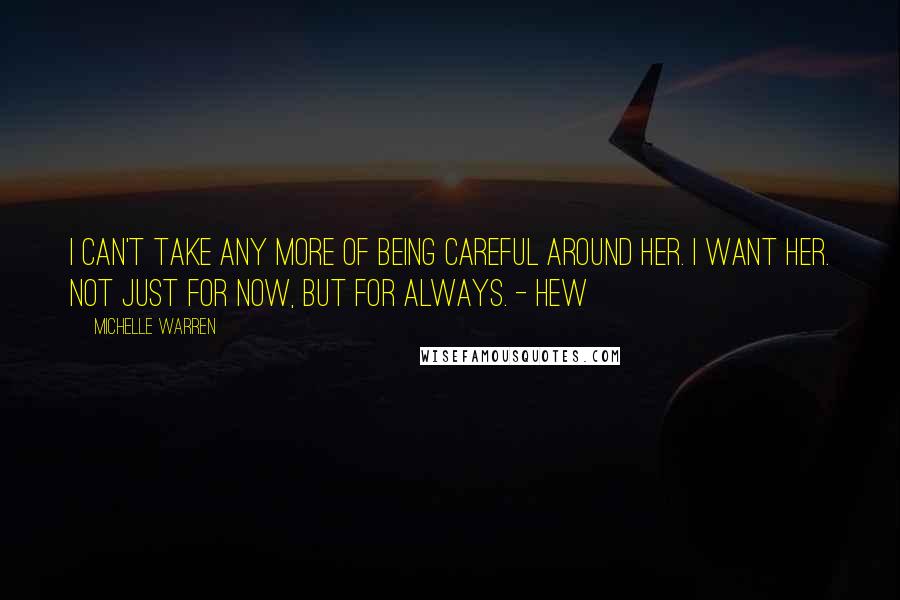 I CAN'T TAKE ANY MORE OF BEING CAREFUL AROUND HER. I WANT HER. NOT JUST FOR NOW, BUT FOR ALWAYS. - HEW

MICHELLE WARREN

WISEFAMOUSQUOTES.COM